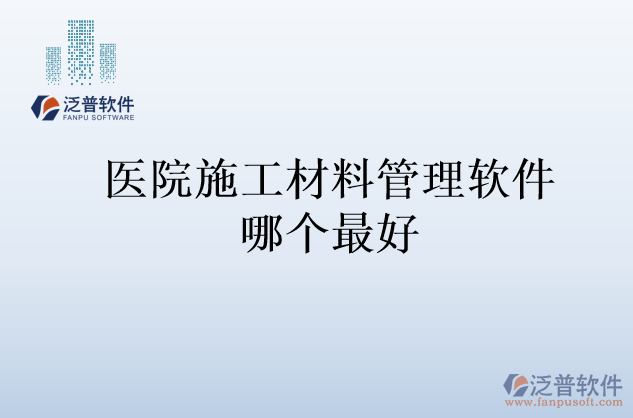 泛普软件
FANPU SOFTWARE

医院施工材料管理软件哪个最好

泛普软件
www.fanpusoft.com